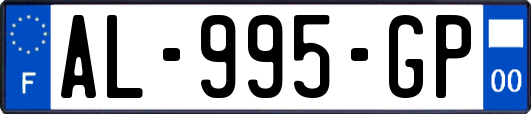 F
AL-995-GP
00